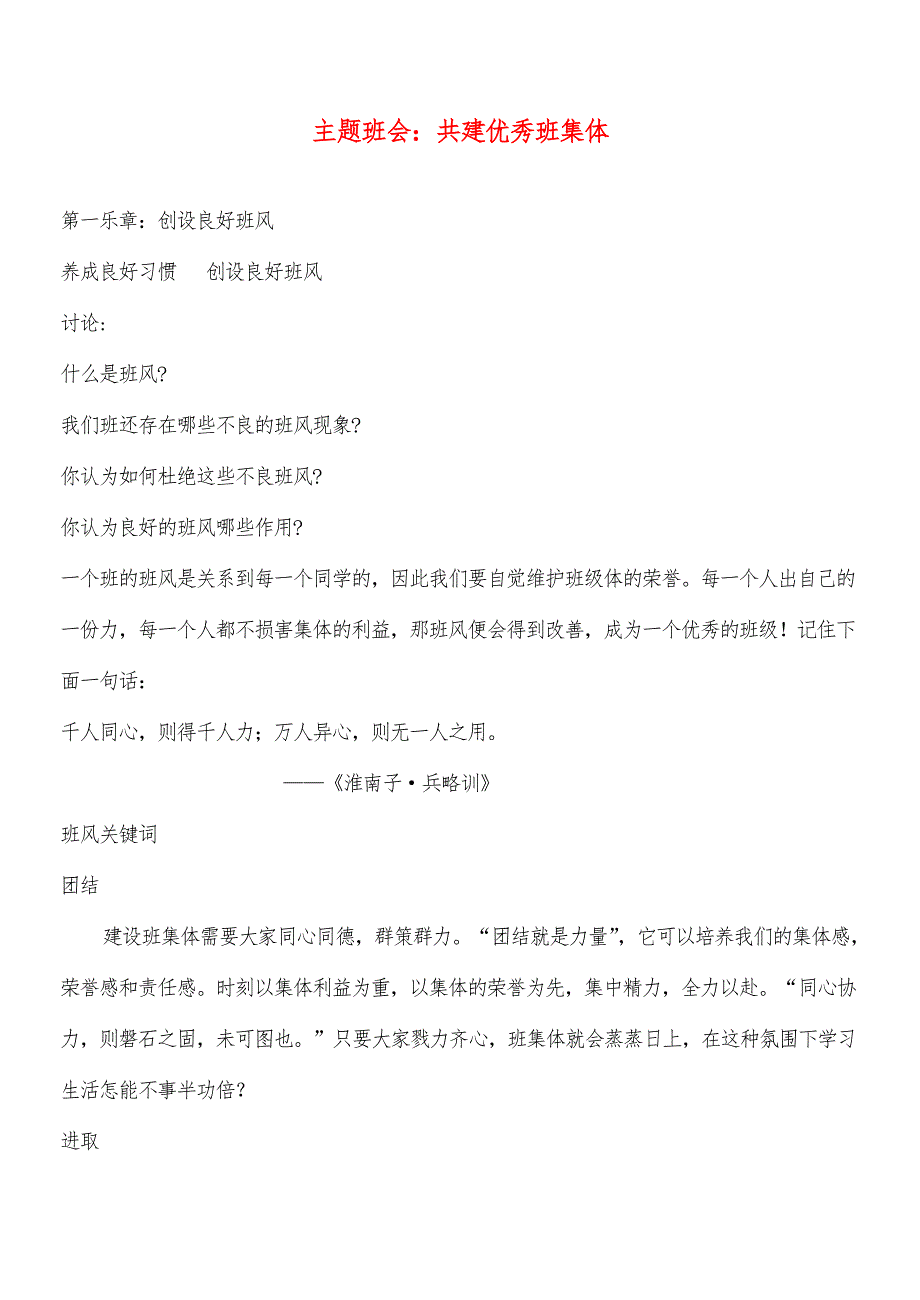 主题班会：共建优秀班集体

第一乐章：创设良好班风

养成良好习惯　　创设良好班风

讨论：

什么是班风?

我们班还存在哪些不良的班风现象?

你认为如何杜绝这些不良班风?

你认为良好的班风哪些作用?

一个班的班风是关系到每一个同学的，因此我们要自觉维护班级体的荣誉。每一个人出自己的一份力，每一个人都不损害集体的利益，那班风便会得到改善，成为一个优秀的班级！记住下面一句话：

千人同心，则得千人力；万人异心，则无一人之用。

——《淮南子·兵略训》

班风关键词

团结

建设班集体需要大家同心同德，群策群力。“团结就是力量”，它可以培养我们的集体感，荣誉感和责任感。时刻以集体利益为重，以集体的荣誉为先，集中精力，全力以赴。“同心协力，则磐石之固，未可图也。”只要大家戮力齐心，班集体就会蒸蒸日上，在这种氛围下学习生活怎能不事半功倍?

进取